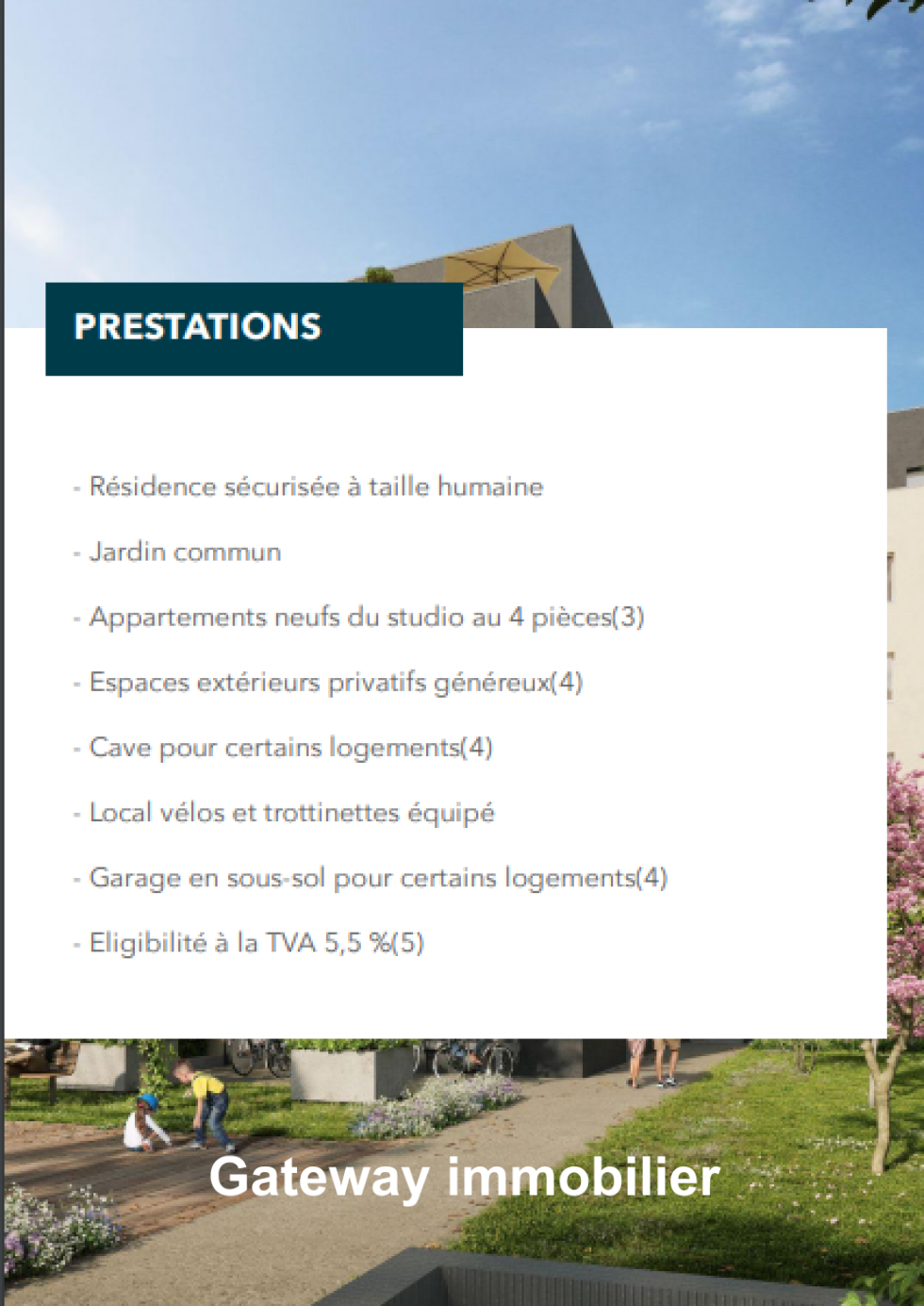 PRESTATIONS

- Résidence sécurisée à taille humaine

- Jardin commun

- Appartements neufs du studio au 4 pièces(3)

- Espaces extérieurs privatifs généreux(4)

- Cave pour certains logements(4)

- Local vélos et trottinettes équipé

- Garage en sous-sol pour certains logements(4)

- Eligibilité à la TVA 5,5 %(5)

Gateway immobilier